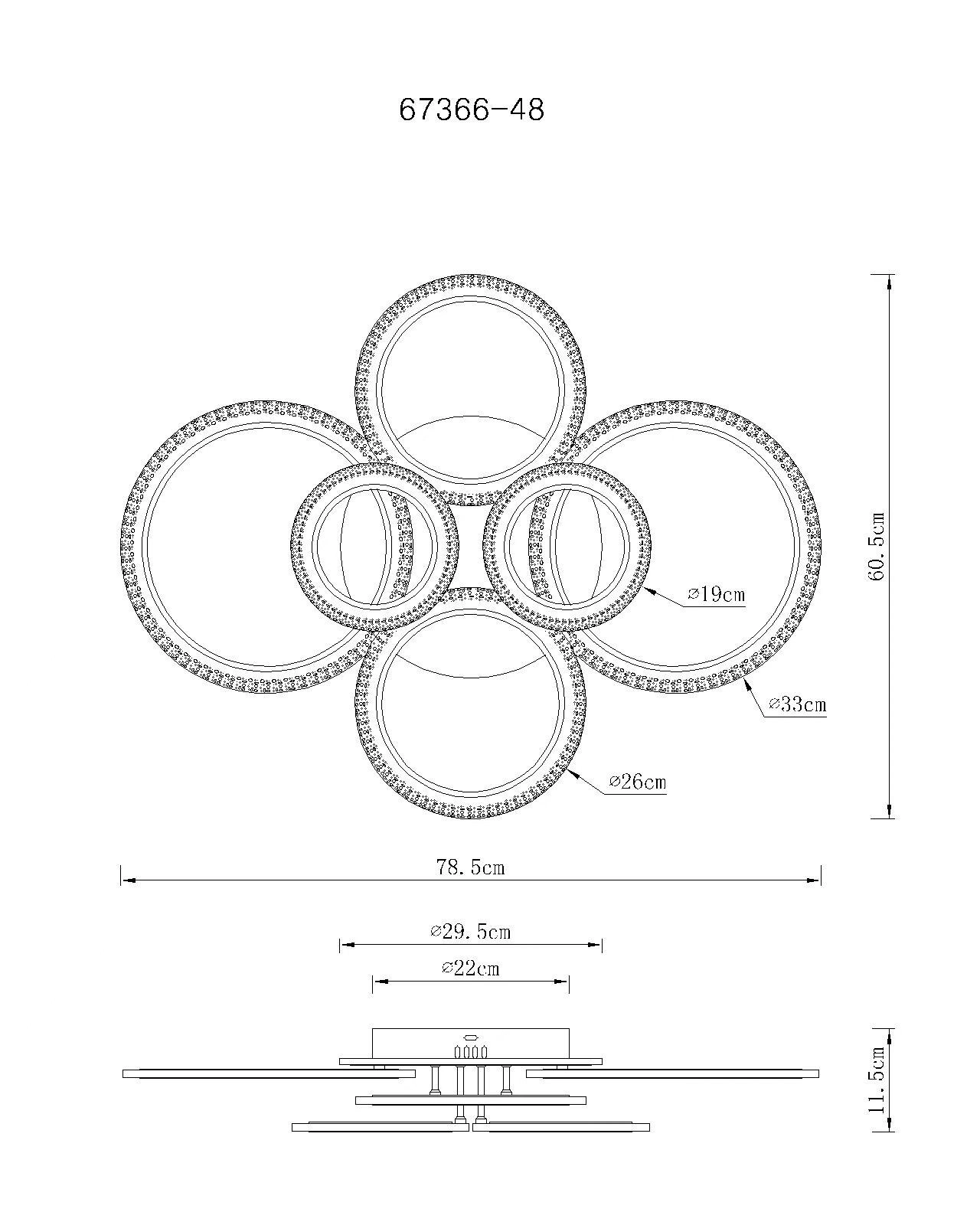 67366-48

60.5cm

⌀19cm

⌀33cm

⌀26cm

78.5cm

⌀29.5cm

⌀22cm

11.5cm